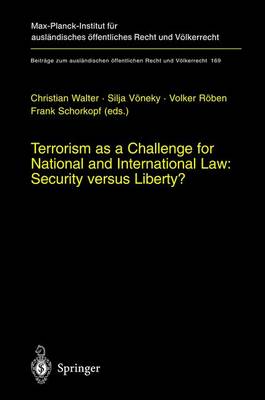 Max-Planck-Institut für ausländisches öffentliches Recht und Völkerrecht

Beiträge zum ausländischen öffentlichen Recht und Völkerrecht 169

Christian Walter · Silja Vöneky · Volker Röben
Frank Schorkopf (eds.)

Terrorism as a Challenge for National and International Law: Security versus Liberty?

Springer